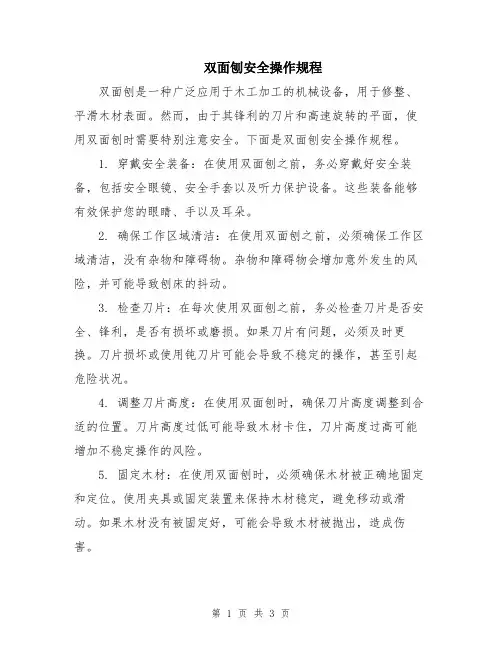 双面刨安全操作规程

双面刨是一种广泛应用于木工加工的机械设备，用于修整、平滑木材表面。然而，由于其锋利的刀片和高速旋转的平面，使用双面刨时需要特别注意安全。下面是双面刨安全操作规程。

1. 穿戴安全装备：在使用双面刨之前，务必穿戴好安全装备，包括安全眼镜、安全手套以及听力保护设备。这些装备能够有效保护您的眼睛、手以及耳朵。

2. 确保工作区域清洁：在使用双面刨之前，必须确保工作区域清洁，没有杂物和障碍物。杂物和障碍物会增加意外发生的风险，并可能导致刨床的抖动。

3. 检查刀片：在每次使用双面刨之前，务必检查刀片是否安全、锋利，是否有损坏或磨损。如果刀片有问题，必须及时更换。刀片损坏或使用钝刀片可能会导致不稳定的操作，甚至引起危险状况。

4. 调整刀片高度：在使用双面刨时，确保刀片高度调整到合适的位置。刀片高度过低可能导致木材卡住，刀片高度过高可能增加不稳定操作的风险。

5. 固定木材：在使用双面刨时，必须确保木材被正确地固定和定位。使用夹具或固定装置来保持木材稳定，避免移动或滑动。如果木材没有被固定好，可能会导致木材被抛出，造成伤害。

第 1 页 共 3 页